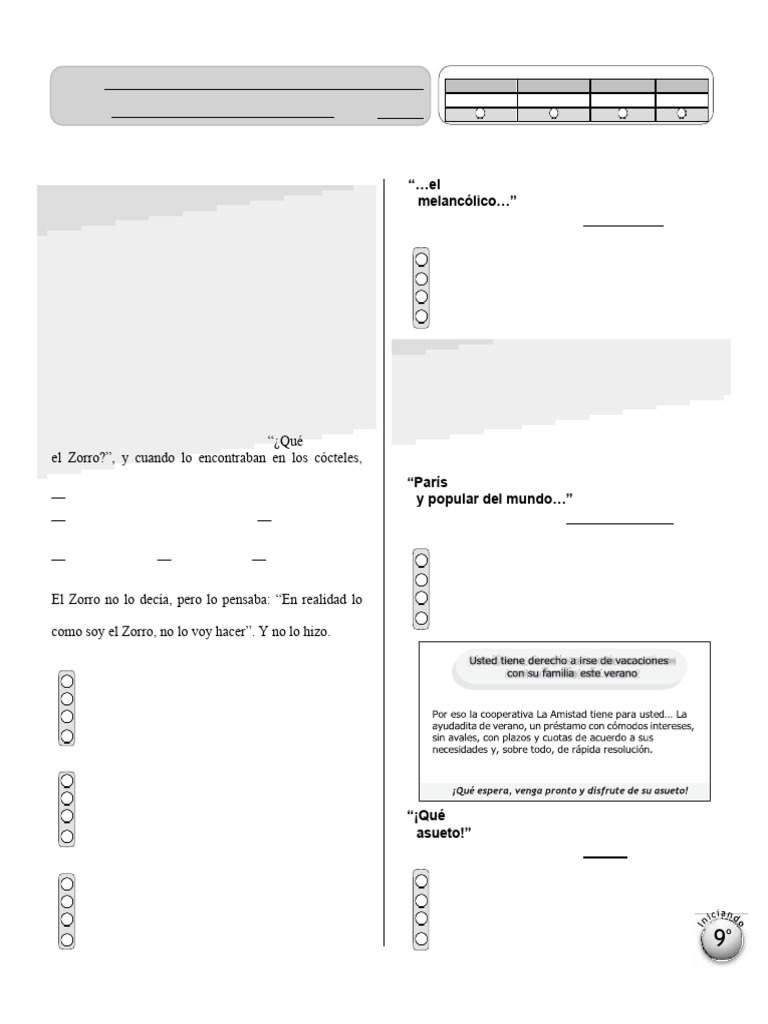 “¿Qué el Zorro?”, y cuando lo encontraban en los cócteles,

—

— —

— — —

El Zorro no lo decía, pero lo pensaba: “En realidad lo como soy el Zorro, no lo voy hacer”. Y no lo hizo.

“…el melancólico…”

“París y popular del mundo…”

Usted tiene derecho a irse de vacaciones con su familia este verano

Por eso la cooperativa La Amistad tiene para usted... La ayudadita de verano, un préstamo con cómodos intereses, sin avales, con plazos y cuotas de acuerdo a sus necesidades y, sobre todo, de rápida resolución.

¡Qué espera, venga pronto y disfrute de su asueto!

“¡Qué asueto!”

Iniciando 9°